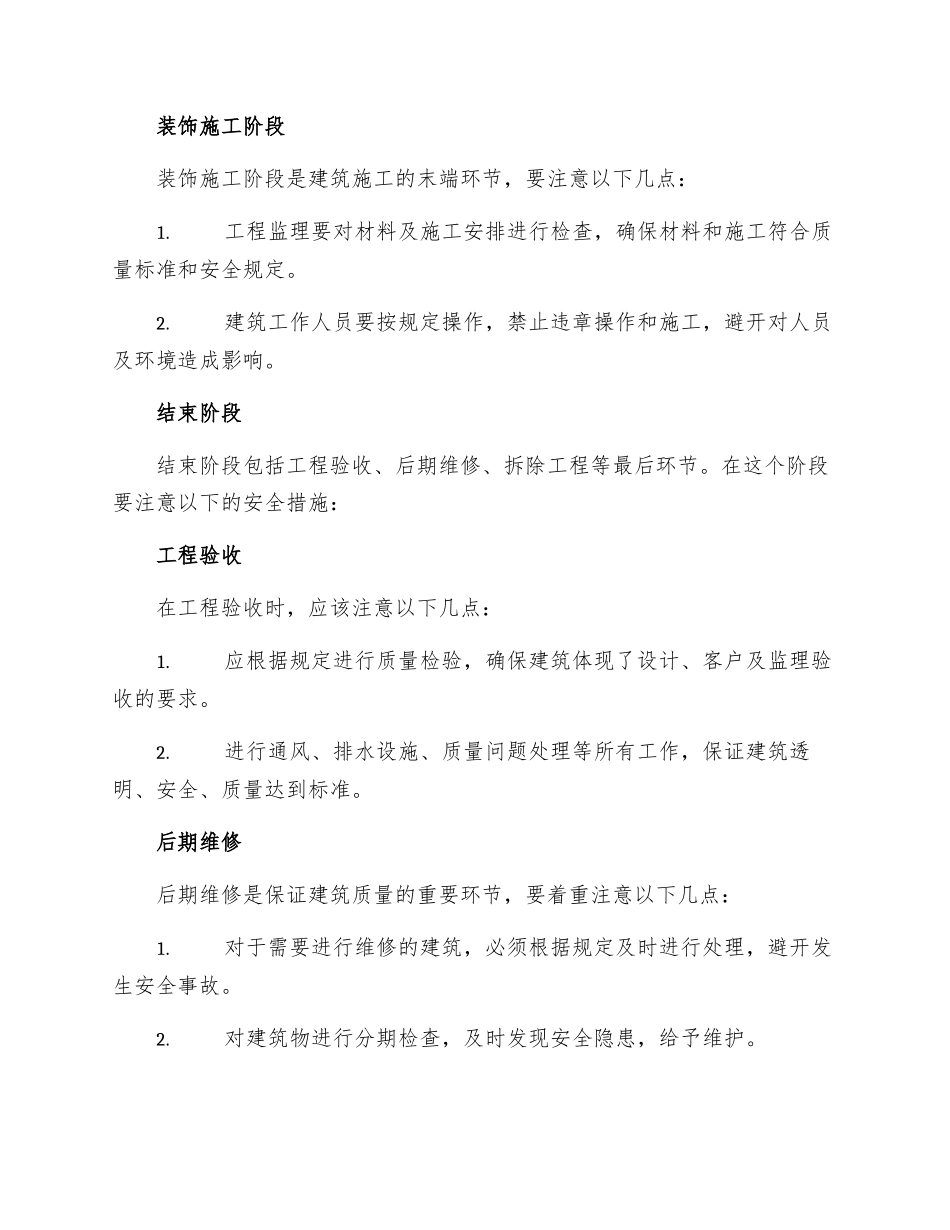 装饰施工阶段

装饰施工阶段是建筑施工的末端环节，要注意以下几点：

1. 工程监理要对材料及施工安排进行检查，确保材料和施工符合质量标准和安全规定。

2. 建筑工作人员要按规定操作，禁止违章操作和施工，避开对人员及环境造成影响。

结束阶段

结束阶段包括工程验收、后期维修、拆除工程等最后环节。在这个阶段要注意以下的安全措施：

工程验收

在工程验收时，应该注意以下几点：

1. 应根据规定进行质量检验，确保建筑体现了设计、客户及监理验收的要求。

2. 进行通风、排水设施、质量问题处理等所有工作，保证建筑透明、安全、质量达到标准。

后期维修

后期维修是保证建筑质量的重要环节，要着重注意以下几点：

1. 对于需要进行维修的建筑，必须根据规定及时进行处理，避开发生安全事故。

2. 对建筑物进行分期检查，及时发现安全隐患，给予维护。